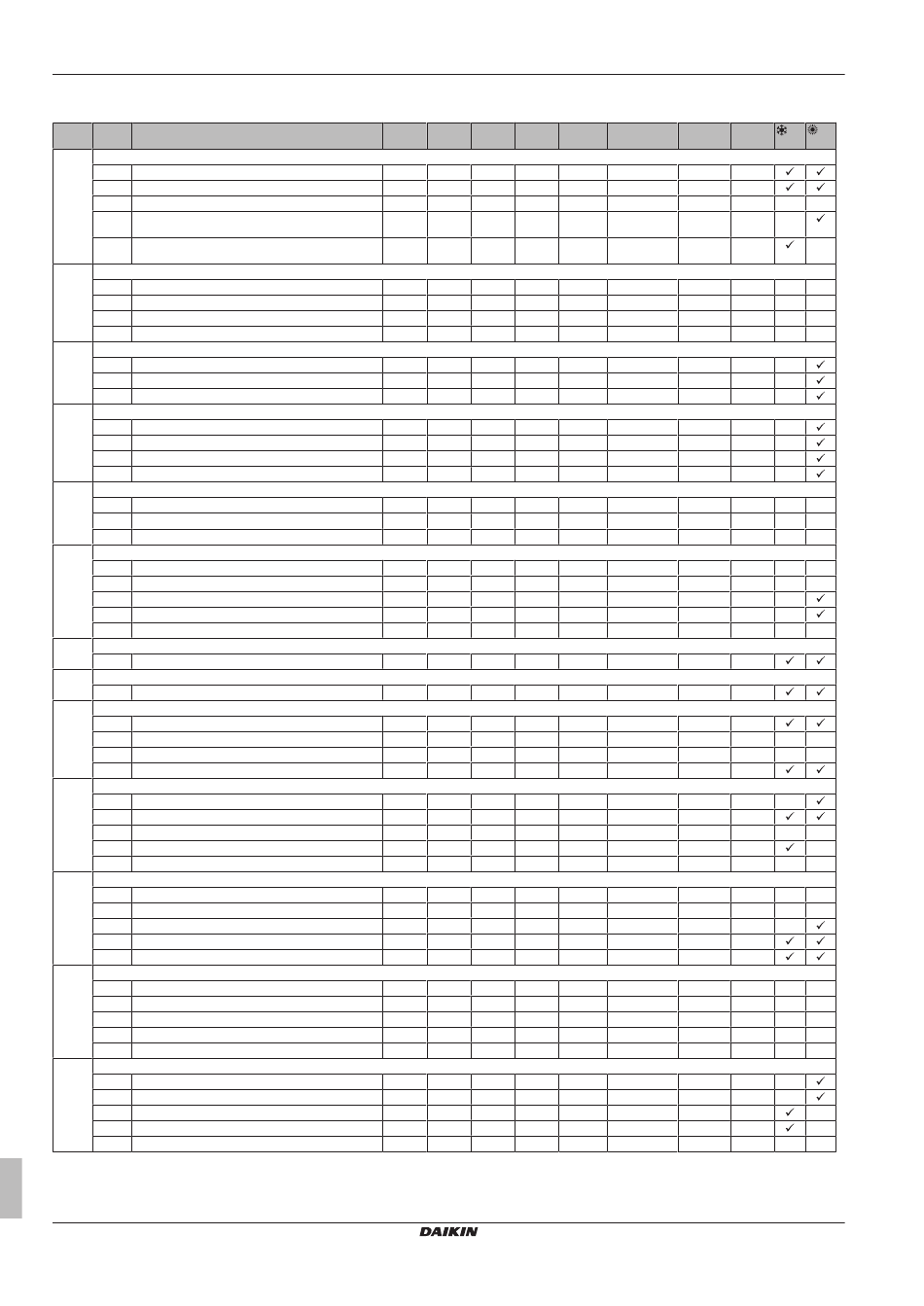 DAIKIN